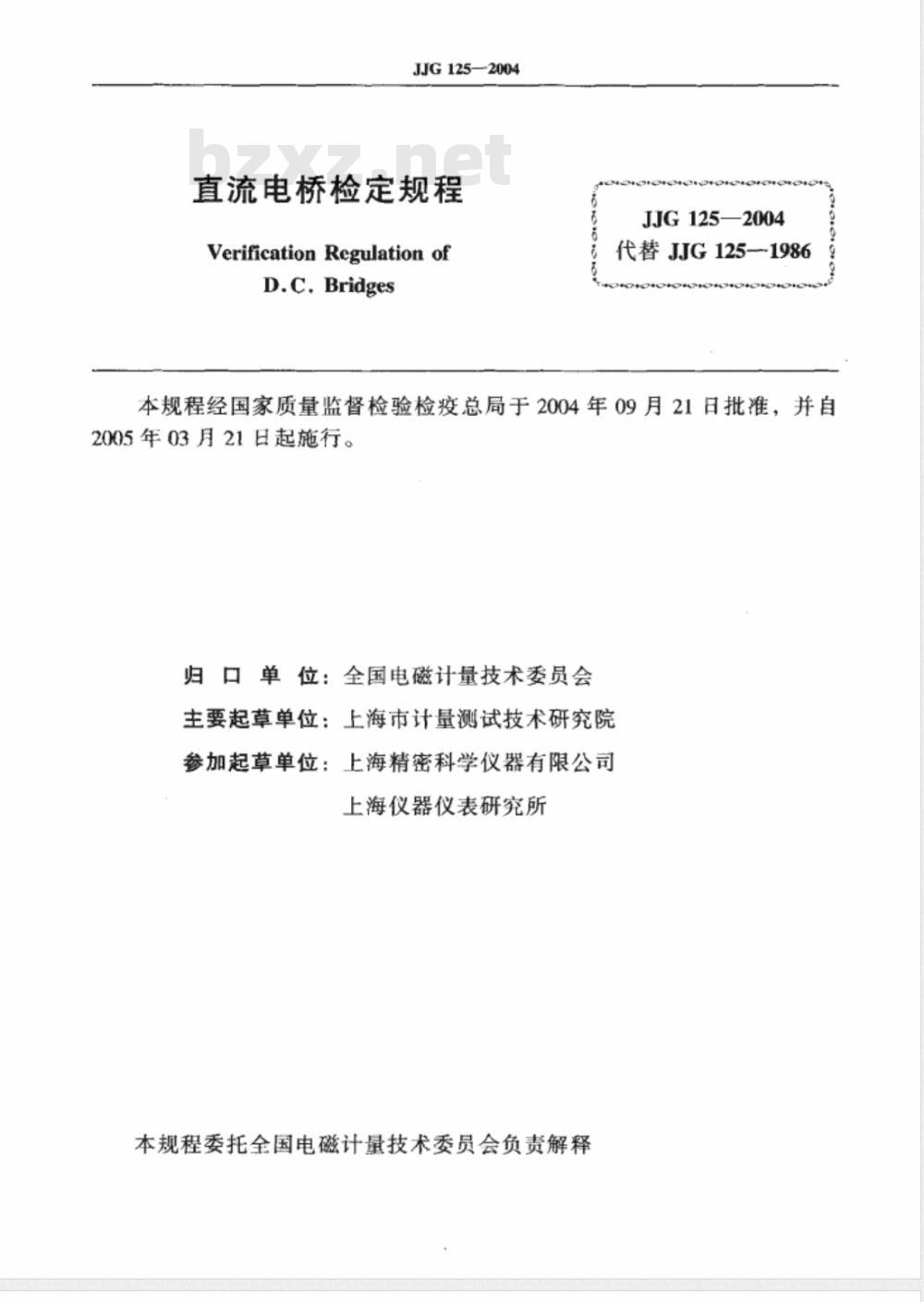 JJG 125—2004

bzxz.net

直流电桥检定规程

Verification Regulation of D.C. Bridges

JJG 125—2004
代替 JJG 125—1986

本规程经国家质量监督检验检疫总局于 2004 年 09 月 21 日批准，并自 2005 年 03 月 21 日起施行。

归 口 单 位：全国电磁计量技术委员会
主要起草单位：上海市计量测试技术研究院
参加起草单位：上海精密科学仪器有限公司
上海仪器仪表研究所

本规程委托全国电磁计量技术委员会负责解释